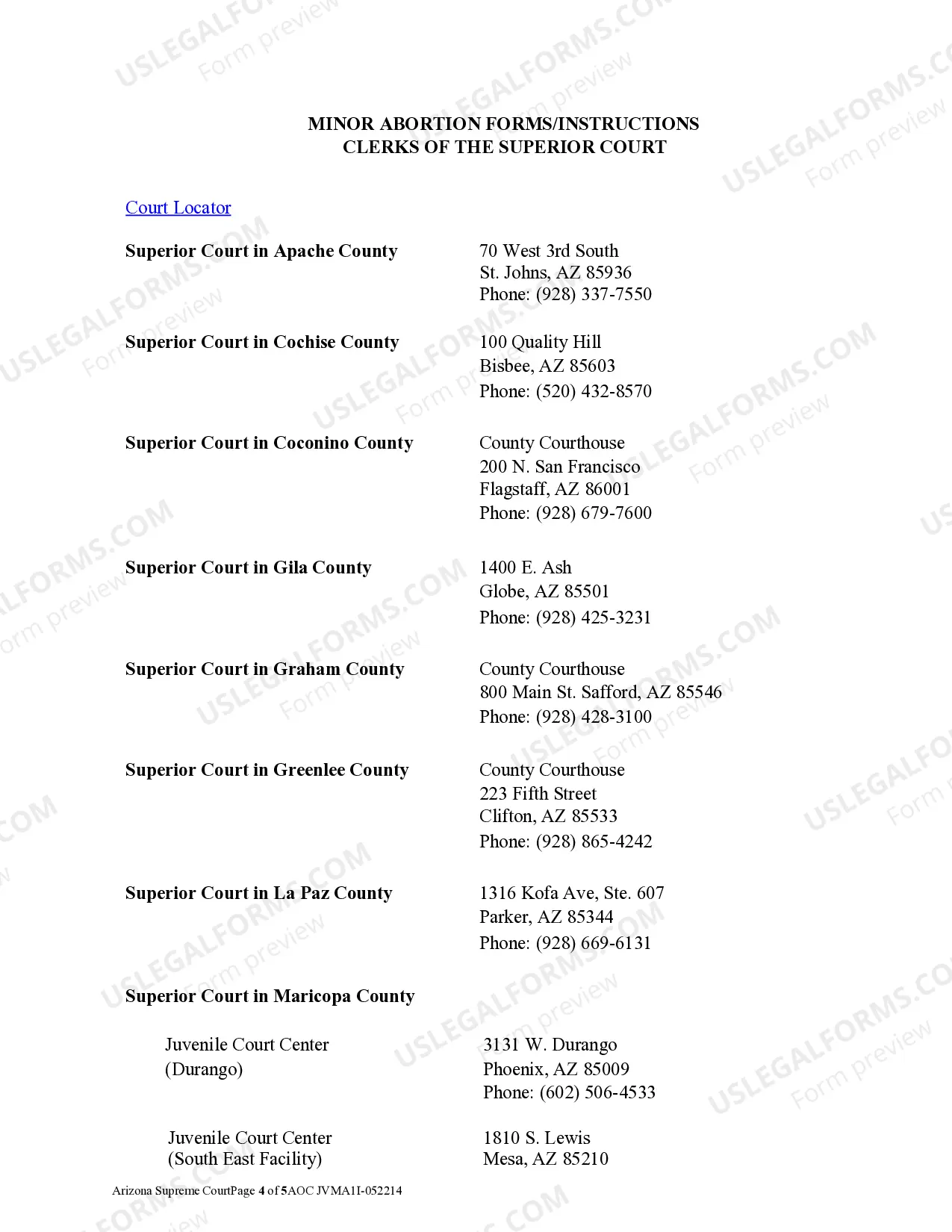 MINOR ABORTION FORMS/INSTRUCTIONS
CLERKS OF THE SUPERIOR COURT

Court Locator

Superior Court in Apache County

70 West 3rd South
St. Johns, AZ 85936
Phone: (928) 337-7550

Superior Court in Cochise County

100 Quality Hill
Bisbee, AZ 85603
Phone: (520) 432-8570

Superior Court in Coconino County

County Courthouse
200 N. San Francisco
Flagstaff, AZ 86001
Phone: (928) 679-7600

Superior Court in Gila County

1400 E. Ash
Globe, AZ 85501
Phone: (928) 425-3231

Superior Court in Graham County

County Courthouse
800 Main St. Safford, AZ 85546
Phone: (928) 428-3100

Superior Court in Greenlee County

County Courthouse
223 Fifth Street
Clifton, AZ 85533
Phone: (928) 865-4242

Superior Court in La Paz County

1316 Kofa Ave, Ste. 607
Parker, AZ 85344
Phone: (928) 669-6131

Superior Court in Maricopa County

Juvenile Court Center
(Durango)

3131 W. Durango
Phoenix, AZ 85009
Phone: (602) 506-4533

Juvenile Court Center
(South East Facility)

1810 S. Lewis
Mesa, AZ 85210

Arizona Supreme CourtPage 4 of 5AOC JVMA1I-052214

USLEGALFORMS.COM
Form preview